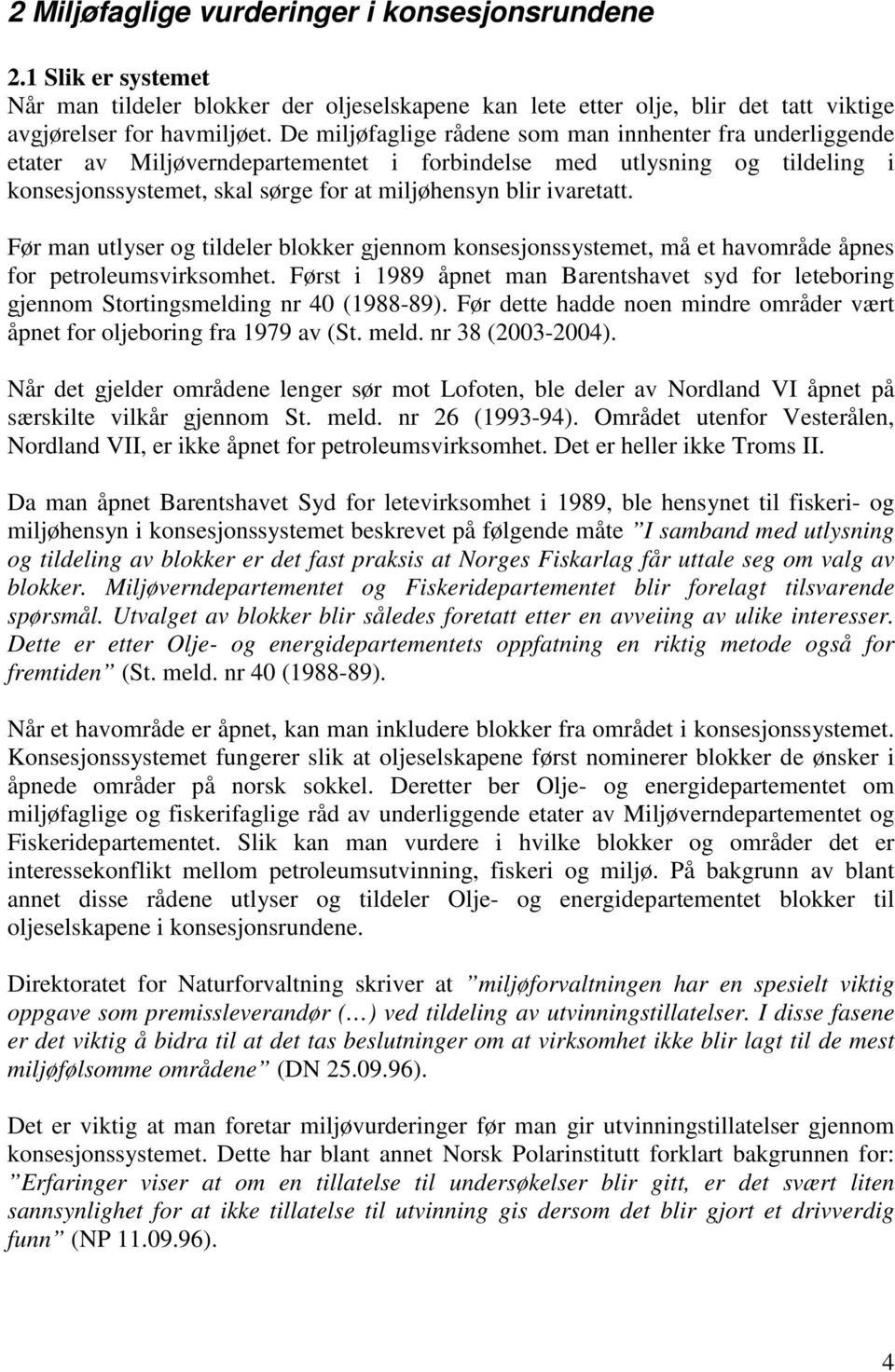 2 Miljøfaglige vurderinger i konsesjonsrundene

2.1 Slik er systemet
Når man tildeler blokker der oljeselskapene kan lete etter olje, blir det tatt viktige avgjørelser for havmiljøet. De miljøfaglige rådene som man innhenter fra underliggende etater av Miljøverndepartementet i forbindelse med utlysning og tildeling i konsesjonssystemet, skal sørge for at miljøhensyn blir ivaretatt.

Før man utlyser og tildeler blokker gjennom konsesjonssystemet, må et havområde åpnes for petroleumsvirksomhet. Først i 1989 åpnet man Barentshavet syd for leteboring gjennom Stortingsmelding nr 40 (1988-89). Før dette hadde noen mindre områder vært åpnet for oljeboring fra 1979 av (St. meld. nr 38 (2003-2004).

Når det gjelder områdene lenger sør mot Lofoten, ble deler av Nordland VI åpnet på særskilte vilkår gjennom St. meld. nr 26 (1993-94). Området utenfor Vesterålen, Nordland VII, er ikke åpnet for petroleumsvirksomhet. Det er heller ikke Troms II.

Da man åpnet Barentshavet Syd for letevirksomhet i 1989, ble hensynet til fiskeri- og miljøhensyn i konsesjonssystemet beskrevet på følgende måte ”I samband med utlysning og tildeling av blokker er det fast praksis at Norges Fiskarlag får uttale seg om valg av blokker. Miljøverndepartementet og Fiskeridepartementet blir forelagt tilsvarende spørsmål. Utvalget av blokker blir således foretatt etter en avveiing av ulike interesser. Dette er etter Olje- og energidepartementets oppfatning en riktig metode også for fremtiden” (St. meld. nr 40 (1988-89).

Når et havområde er åpnet, kan man inkludere blokker fra området i konsesjonssystemet. Konsesjonssystemet fungerer slik at oljeselskapene først nominerer blokker de ønsker i åpnede områder på norsk sokkel. Deretter ber Olje- og energidepartementet om miljøfaglige og fiskerifaglige råd av underliggende etater av Miljøverndepartementet og Fiskeridepartementet. Slik kan man vurdere i hvilke blokker og områder det er interessekonflikt mellom petroleumsutvinning, fiskeri og miljø. På bakgrunn av blant annet disse rådene utlyser og tildeler Olje- og energidepartementet blokker til oljeselskapene i konsesjonsrundene.

Direktoratet for Naturforvaltning skriver at ”miljøforvaltningen har en spesielt viktig oppgave som premissleverandør (…) ved tildeling av utvinningstillatelser. I disse fasene er det viktig å bidra til at det tas beslutninger om at virksomhet ikke blir lagt til de mest miljøfølsomme områdene” (DN 25.09.96).

Det er viktig at man foretar miljøvurderinger før man gir utvinningstillatelser gjennom konsesjonssystemet. Dette har blant annet Norsk Polarinstitutt forklart bakgrunnen for: ”Erfaringer viser at om en tillatelse til undersøkelser blir gitt, er det svært liten sannsynlighet for at ikke tillatelse til utvinning gis dersom det blir gjort et drivverdig funn” (NP 11.09.96).

4